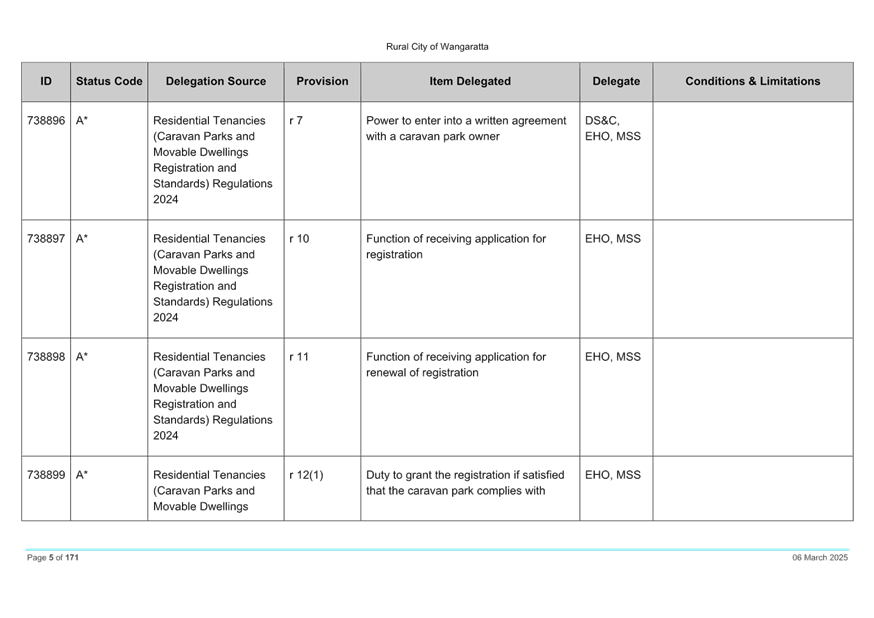 Rural City of Wangaratta

| ID | Status Code | Delegation Source | Provision | Item Delegated | Delegate | Conditions & Limitations |
|---|---|---|---|---|---|---|
| 738896 | A* | Residential Tenancies (Caravan Parks and Movable Dwellings Registration and Standards) Regulations 2024 | r 7 | Power to enter into a written agreement with a caravan park owner | DS&C, EHO, MSS | |
| 738897 | A* | Residential Tenancies (Caravan Parks and Movable Dwellings Registration and Standards) Regulations 2024 | r 10 | Function of receiving application for registration | EHO, MSS | |
| 738898 | A* | Residential Tenancies (Caravan Parks and Movable Dwellings Registration and Standards) Regulations 2024 | r 11 | Function of receiving application for renewal of registration | EHO, MSS | |
| 738899 | A* | Residential Tenancies (Caravan Parks and Movable Dwellings | r 12(1) | Duty to grant the registration if satisfied that the caravan park complies with | EHO, MSS | |

Page 5 of 171

06 March 2025